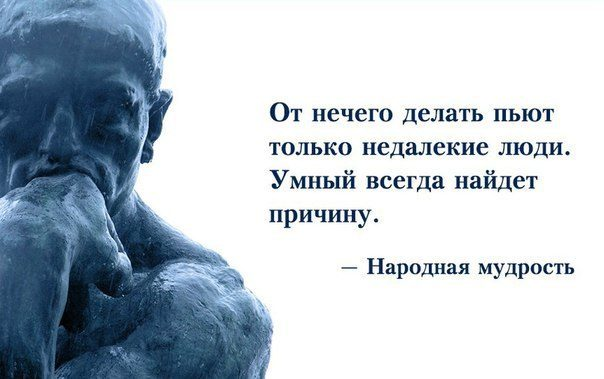 От нечего делать пьют только недалекие люди. Умный всегда найдет причину.

— Народная мудрость